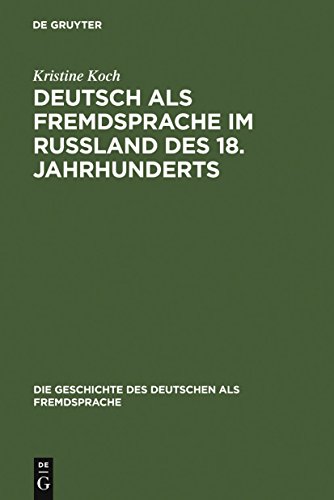 DE GRUYTER

Kristine Koch

DEUTSCH ALS FREMDSPRACHE IM RUSSLAND DES 18. JAHRHUNDERTS

DIE GESCHICHTE DES DEUTSCHEN ALS FREMDSPRACHE

DE G